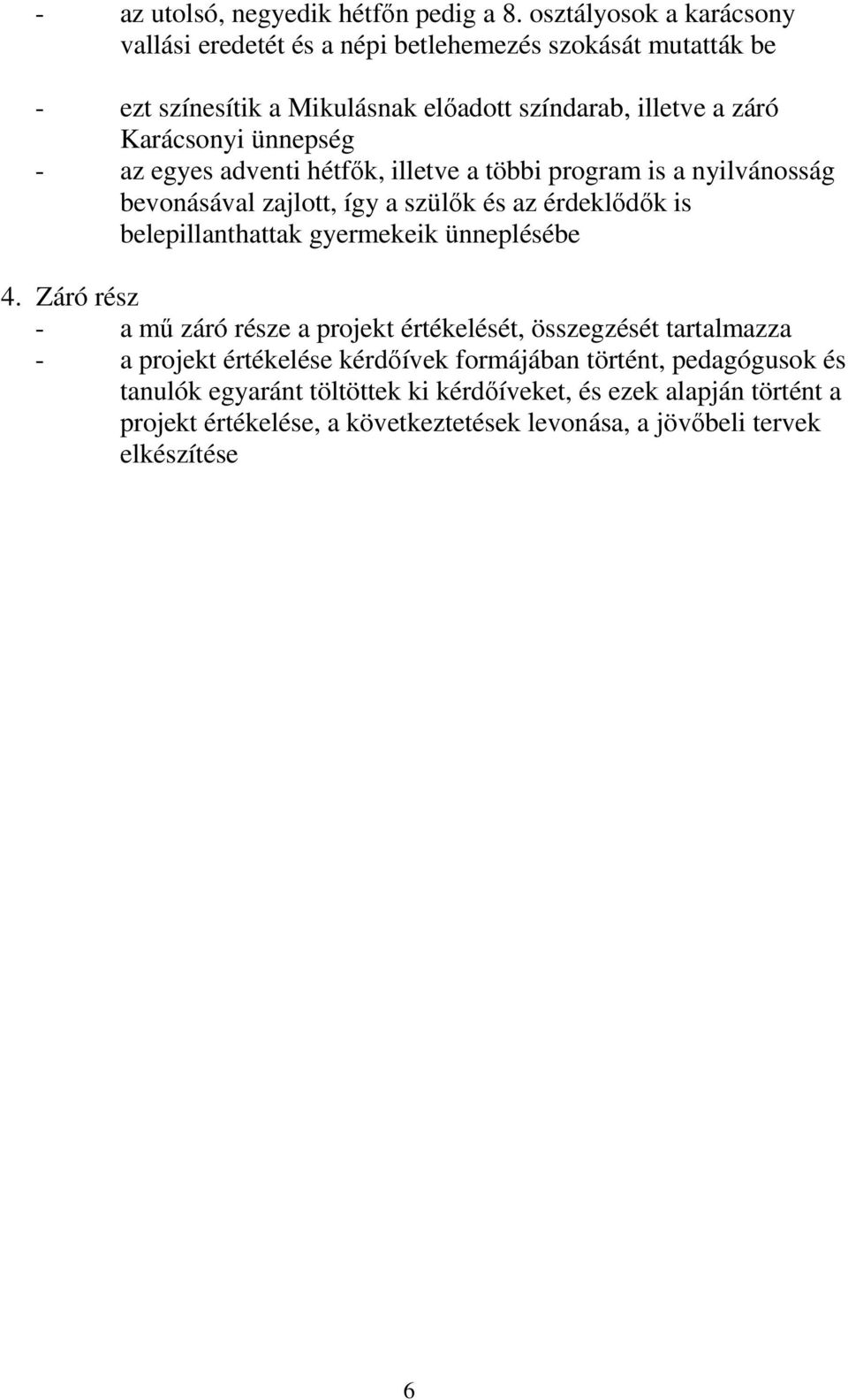 - az utolsó, negyedik hétfőn pedig a 8. osztályosok a karácsony vallási eredetét és a népi betlehemezés szokását mutatták be

- ezt színesítik a Mikulásnak előadott színdarab, illetve a záró Karácsonyi ünnepség
- az egyes adventi hétfők, illetve a többi program is a nyilvánosság bevonásával zajlott, így a szülők és az érdeklődők is belepillanthattak gyermekeik ünneplésébe

4. Záró rész
- a mű záró része a projekt értékelését, összegzését tartalmazza
- a projekt értékelése kérdőívek formájában történt, pedagógusok és tanulók egyaránt töltöttek ki kérdőíveket, és ezek alapján történt a projekt értékelése, a következtetések levonása, a jövőbeli tervek elkészítése

6